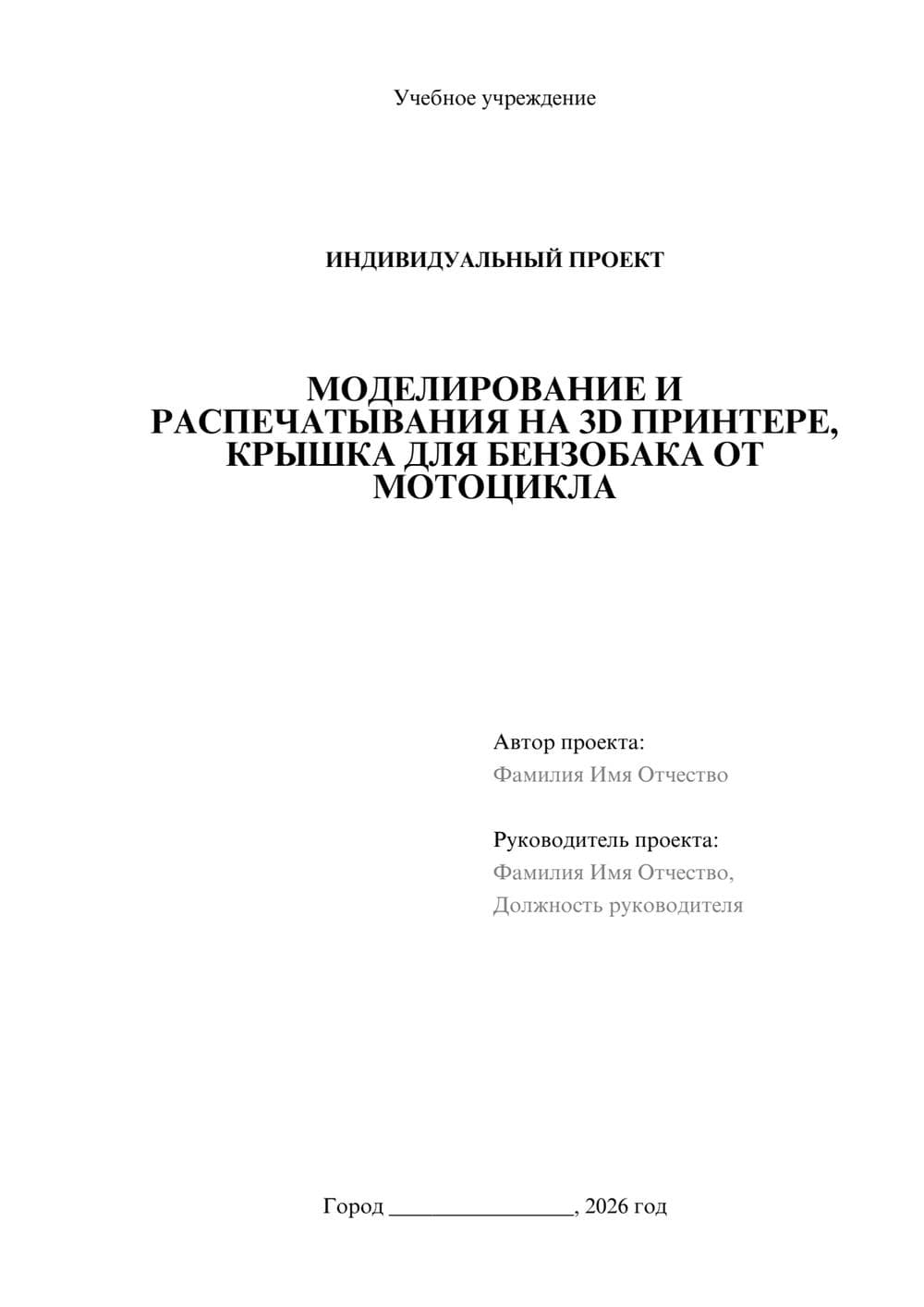 Учебное учреждение

ИНДИВИДУАЛЬНЫЙ ПРОЕКТ

МОДЕЛИРОВАНИЕ И РАСПЕЧАТЫВАНИЯ НА 3D ПРИНТЕРЕ, КРЫШКА ДЛЯ БЕНЗОБАКА ОТ МОТОЦИКЛА

Автор проекта:
Фамилия Имя Отчество

Руководитель проекта:
Фамилия Имя Отчество,
Должность руководителя

Город ________________, 2026 год